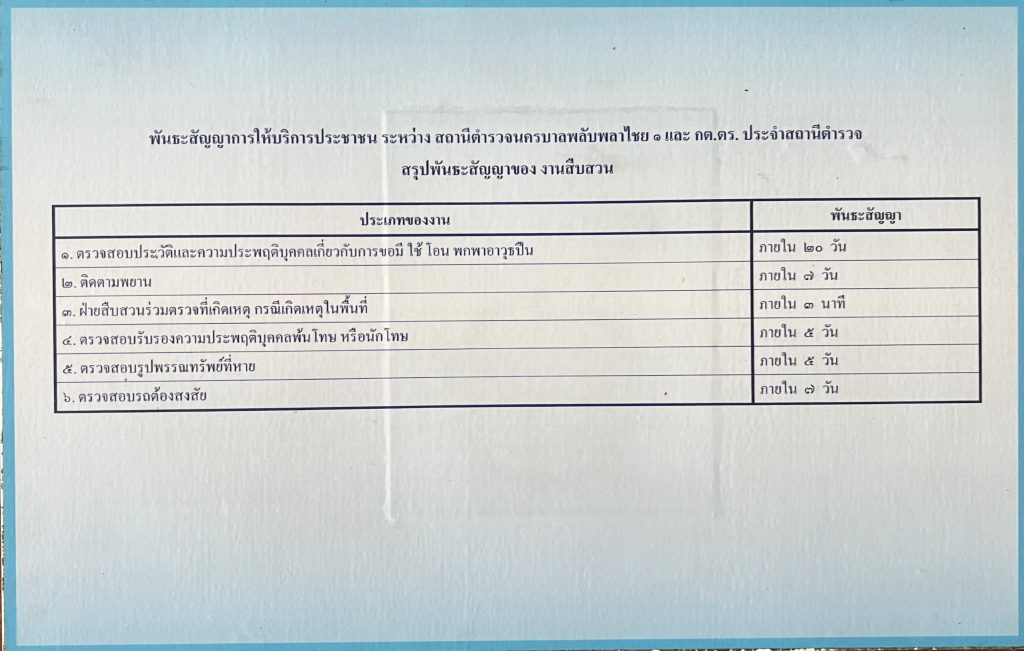 พันธะสัญญาการให้บริการประชาชน ระหว่าง สถานีตำรวจนครบาลพลับพลาไชย ๑ และ กต.ตร. ประจำสถานีตำรวจ

สรุปพันธะสัญญาของ งานสืบสวน

| ประเภทของงาน | พันธะสัญญา |
|---|---|
| ๑. ตรวจสอบประวัติและความประพฤติบุคคลเกี่ยวกับการขอมี ใช้ โอน พกพาอาวุธปืน | ภายใน ๒๐ วัน |
| ๒. ติดตามพยาน | ภายใน ๗ วัน |
| ๓. ฝ่ายสืบสวนร่วมตรวจที่เกิดเหตุ กรณีเกิดเหตุในพื้นที่ | ภายใน ๓ นาที |
| ๔. ตรวจสอบรับรองความประพฤติบุคคลพ้นโทษ หรือนักโทษ | ภายใน ๕ วัน |
| ๕. ตรวจสอบรูปพรรณทรัพย์ที่หาย | ภายใน ๕ วัน |
| ๖. ตรวจสอบรถต้องสงสัย | ภายใน ๗ วัน |